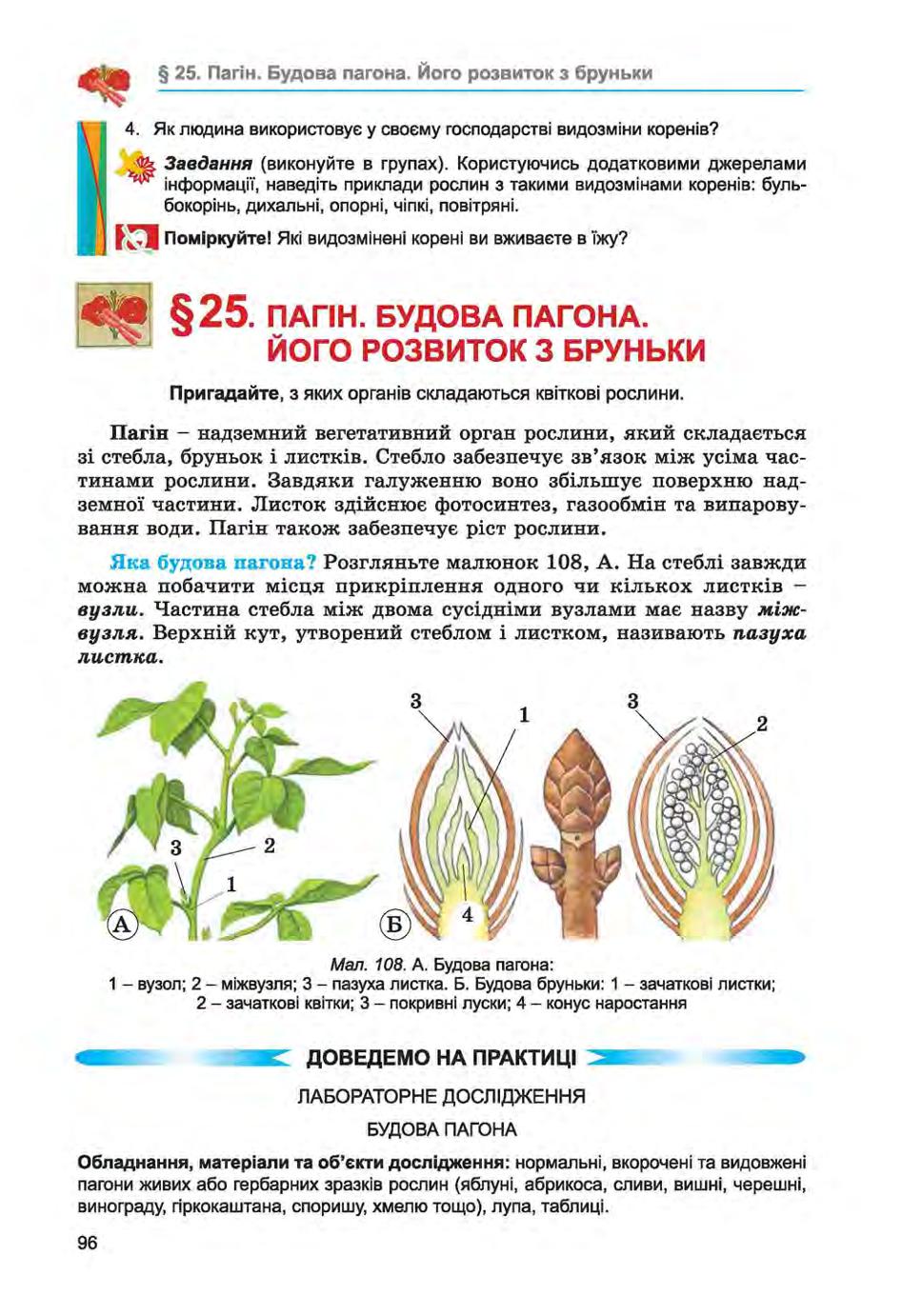 § 25. Пагін. Будова пагона. Його розвиток з бруньки

4. Як людина використовує у своєму господарстві видозміни коренів?

Завдання (виконуйте в групах). Користуючись додатковими джерелами інформації, наведіть приклади рослин з такими видозмінами коренів: бульбокорінь, дихальні, опорні, чіпкі, повітряні.

Поміркуйте! Які видозмінені корені ви вживаєте в їжу?

§25. ПАГІН. БУДОВА ПАГОНА. ЙОГО РОЗВИТОК З БРУНЬКИ

Пригадайте, з яких органів складаються квіткові рослини.

Пагін – надземний вегетативний орган рослини, який складається зі стебла, бруньок і листків. Стебло забезпечує зв'язок між усіма частинами рослини. Завдяки галуженню воно збільшує поверхню надземної частини. Листок здійснює фотосинтез, газообмін та випаровування води. Пагін також забезпечує ріст рослини.

Яка будова пагона? Розгляньте малюнок 108, А. На стеблі завжди можна побачити місця прикріплення одного чи кількох листків – вузли. Частина стебла між двома сусідніми вузлами має назву міжвузля. Верхній кут, утворений стеблом і листком, називають пазуха листка.

3 2 1 А 3 1 4 Б 3 2

Мал. 108. А. Будова пагона:
1 – вузол; 2 – міжвузля; 3 – пазуха листка. Б. Будова бруньки: 1 – зачаткові листки; 2 – зачаткові квітки; 3 – покривні луски; 4 – конус наростання

ДОВЕДЕМО НА ПРАКТИЦІ

ЛАБОРАТОРНЕ ДОСЛІДЖЕННЯ

БУДОВА ПАГОНА

Обладнання, матеріали та об'єкти дослідження: нормальні, вкорочені та видовжені пагони живих або гербарних зразків рослин (яблуні, абрикоса, сливи, вишні, черешні, винограду, гіркокаштана, споришу, хмелю тощо), лупа, таблиці.

96